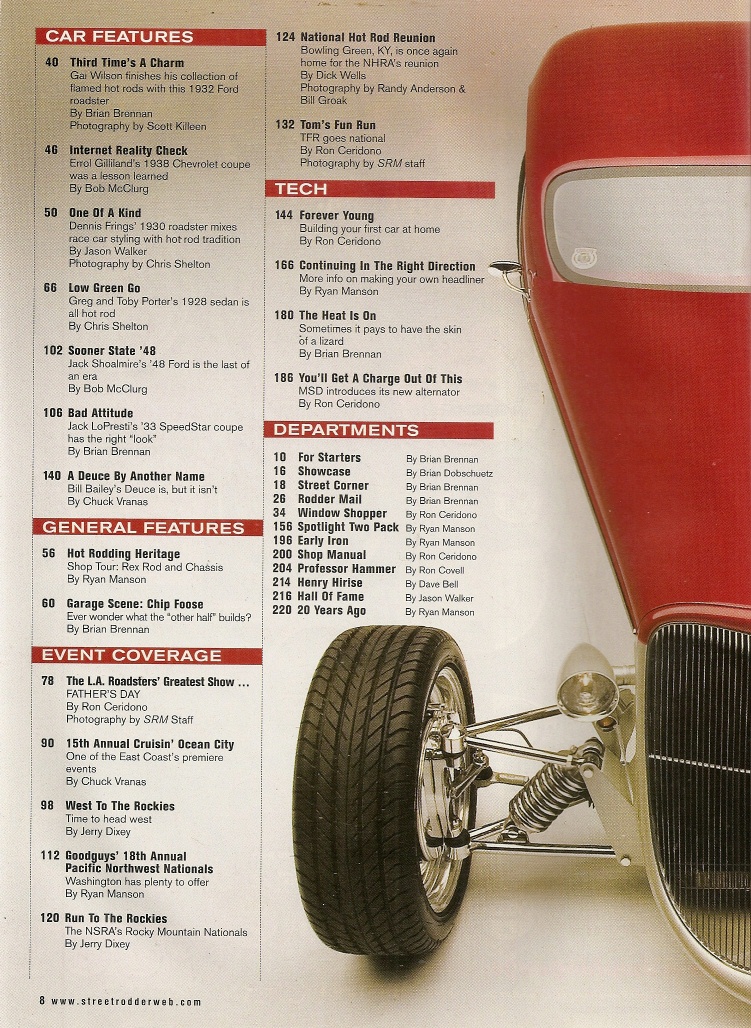 CAR FEATURES

40 Third Time's A Charm
Gai Wilson finishes his collection of flamed hot rods with this 1932 Ford roadster
By Brian Brennan
Photography by Scott Killeen

46 Internet Reality Check
Errol Gilliland's 1938 Chevrolet coupe was a lesson learned
By Bob McClurg

50 One Of A Kind
Dennis Frings' 1930 roadster mixes race car styling with hot rod tradition
By Jason Walker
Photography by Chris Shelton

66 Low Green Go
Greg and Toby Porter's 1928 sedan is all hot rod
By Chris Shelton

102 Sooner State '48
Jack Shoalmire's '48 Ford is the last of an era
By Bob McClurg

106 Bad Attitude
Jack LoPresti's '33 SpeedStar coupe has the right "look"
By Brian Brennan

140 A Deuce By Another Name
Bill Bailey's Deuce is, but it isn't
By Chuck Vranas

GENERAL FEATURES

56 Hot Rodding Heritage
Shop Tour: Rex Rod and Chassis
By Ryan Manson

60 Garage Scene: Chip Foose
Ever wonder what the "other half" builds?
By Brian Brennan

EVENT COVERAGE

78 The L.A. Roadsters' Greatest Show ... FATHER'S DAY
By Ron Ceridono
Photography by SRM Staff

90 15th Annual Cruisin' Ocean City
One of the East Coast's premiere events
By Chuck Vranas

98 West To The Rockies
Time to head west
By Jerry Dixey

112 Goodguys' 18th Annual Pacific Northwest Nationals
Washington has plenty to offer
By Ryan Manson

120 Run To The Rockies
The NSRA's Rocky Mountain Nationals
By Jerry Dixey

124 National Hot Rod Reunion
Bowling Green, KY, is once again home for the NHRA's reunion
By Dick Wells
Photography by Randy Anderson & Bill Groak

132 Tom's Fun Run
TFR goes national
By Ron Ceridono
Photography by SRM staff

TECH

144 Forever Young
Building your first car at home
By Ron Ceridono

166 Continuing In The Right Direction
More info on making your own headliner
By Ryan Manson

180 The Heat Is On
Sometimes it pays to have the skin of a lizard
By Brian Brennan

186 You'll Get A Charge Out Of This
MSD introduces its new alternator
By Ron Ceridono

DEPARTMENTS

| | | |
|---|---|---|
| 10 | For Starters | By Brian Brennan |
| 16 | Showcase | By Brian Dobschuetz |
| 18 | Street Corner | By Brian Brennan |
| 26 | Rodder Mail | By Brian Brennan |
| 34 | Window Shopper | By Ron Ceridono |
| 156 | Spotlight Two Pack | By Ryan Manson |
| 196 | Early Iron | By Ryan Manson |
| 200 | Shop Manual | By Ron Ceridono |
| 204 | Professor Hammer | By Ron Covell |
| 214 | Henry Hirise | By Dave Bell |
| 216 | Hall Of Fame | By Jason Walker |
| 220 | 20 Years Ago | By Ryan Manson |

8 www.streetrodderweb.com